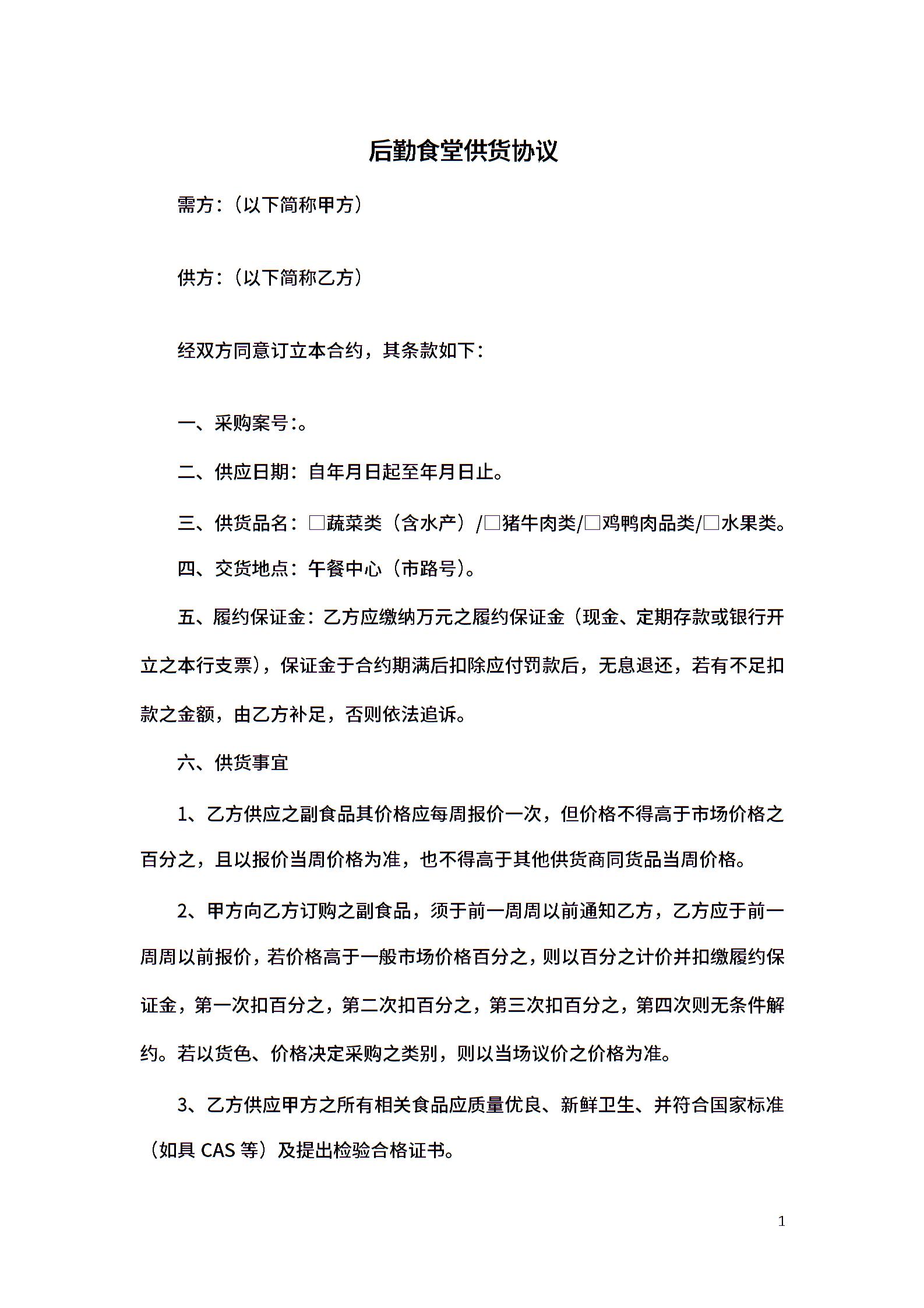 后勤食堂供货协议

需方：（以下简称甲方）

供方：（以下简称乙方）

经双方同意订立本合约，其条款如下：

一、采购案号：。

二、供应日期：自年月日起至年月日止。

三、供货品名：□蔬菜类（含水产）/□猪牛肉类/□鸡鸭肉品类/□水果类。

四、交货地点：午餐中心（市路号）。

五、履约保证金：乙方应缴纳万元之履约保证金（现金、定期存款或银行开立之本行支票），保证金于合约期满后扣除应付罚款后，无息退还，若有不足扣款之金额，由乙方补足，否则依法追诉。

六、供货事宜

1、乙方供应之副食品其价格应每周报价一次，但价格不得高于市场价格之百分之，且以报价当周价格为准，也不得高于其他供货商同货品当周价格。

2、甲方向乙方订购之副食品，须于前一周周以前通知乙方，乙方应于前一周周以前报价，若价格高于一般市场价格百分之，则以百分之计价并扣缴履约保证金，第一次扣百分之，第二次扣百分之，第三次扣百分之，第四次则无条件解约。若以货色、价格决定采购之类别，则以当场议价之价格为准。

3、乙方供应甲方之所有相关食品应质量优良、新鲜卫生、并符合国家标准（如具 CAS 等）及提出检验合格证书。

1